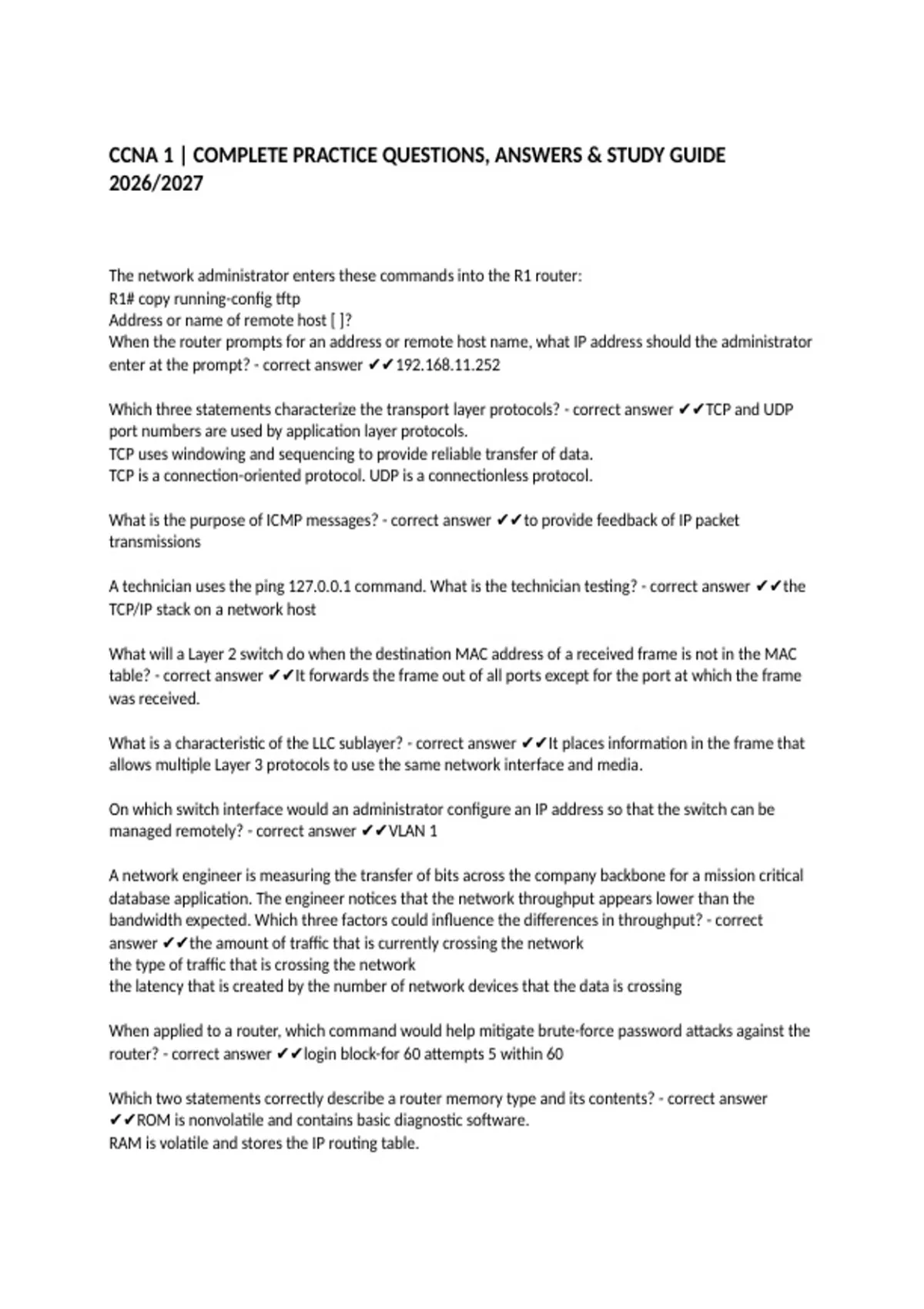 CCNA 1 | COMPLETE PRACTICE QUESTIONS, ANSWERS & STUDY GUIDE 2026/2027

The network administrator enters these commands into the R1 router:
R1# copy running-config tftp
Address or name of remote host [ ]?
When the router prompts for an address or remote host name, what IP address should the administrator enter at the prompt? - correct answer ✔✔192.168.11.252

Which three statements characterize the transport layer protocols? - correct answer ✔✔TCP and UDP port numbers are used by application layer protocols.
TCP uses windowing and sequencing to provide reliable transfer of data.
TCP is a connection-oriented protocol. UDP is a connectionless protocol.

What is the purpose of ICMP messages? - correct answer ✔✔to provide feedback of IP packet transmissions

A technician uses the ping 127.0.0.1 command. What is the technician testing? - correct answer ✔✔the TCP/IP stack on a network host

What will a Layer 2 switch do when the destination MAC address of a received frame is not in the MAC table? - correct answer ✔✔It forwards the frame out of all ports except for the port at which the frame was received.

What is a characteristic of the LLC sublayer? - correct answer ✔✔It places information in the frame that allows multiple Layer 3 protocols to use the same network interface and media.

On which switch interface would an administrator configure an IP address so that the switch can be managed remotely? - correct answer ✔✔VLAN 1

A network engineer is measuring the transfer of bits across the company backbone for a mission critical database application. The engineer notices that the network throughput appears lower than the bandwidth expected. Which three factors could influence the differences in throughput? - correct answer ✔✔the amount of traffic that is currently crossing the network
the type of traffic that is crossing the network
the latency that is created by the number of network devices that the data is crossing

When applied to a router, which command would help mitigate brute-force password attacks against the router? - correct answer ✔✔login block-for 60 attempts 5 within 60

Which two statements correctly describe a router memory type and its contents? - correct answer ✔✔ROM is nonvolatile and contains basic diagnostic software.
RAM is volatile and stores the IP routing table.